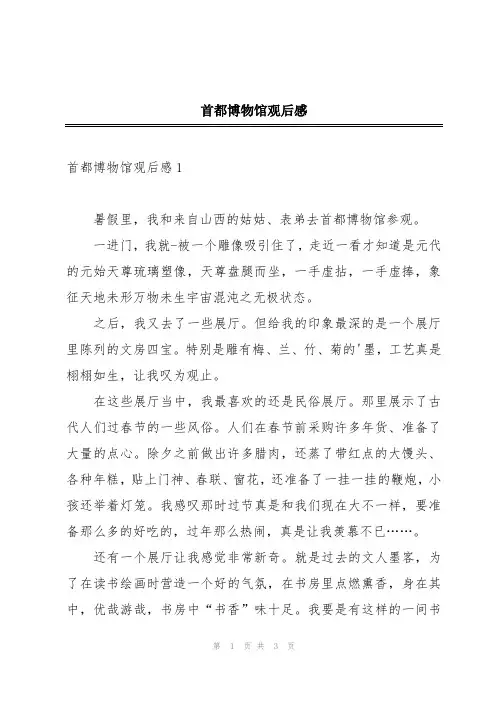 首都博物馆观后感

首都博物馆观后感1

暑假里，我和来自山西的姑姑、表弟去首都博物馆参观。

一进门，我就-被一个雕像吸引住了，走近一看才知道是元代的元始天尊琉璃塑像，天尊盘腿而坐，一手虚拈，一手虚捧，象征天地未形万物未生宇宙混沌之无极状态。

之后，我又去了一些展厅。但给我的印象最深的是一个展厅里陈列的文房四宝。特别是雕有梅、兰、竹、菊的'墨，工艺真是栩栩如生，让我叹为观止。

在这些展厅当中，我最喜欢的还是民俗展厅。那里展示了古代人们过春节的一些风俗。人们在春节前采购许多年货、准备了大量的点心。除夕之前做出许多腊肉，还蒸了带红点的大馒头、各种年糕，贴上门神、春联、窗花，还准备了一挂一挂的鞭炮，小孩还举着灯笼。我感叹那时过节真是和我们现在大不一样，要准备那么多的好吃的，过年那么热闹，真是让我羡慕不已……。

还有一个展厅让我感觉非常新奇。就是过去的文人墨客，为了在读书绘画时营造一个好的气氛，在书房里点燃熏香，身在其中，优哉游哉，书房中“书香”味十足。我要是有这样的一间书

第 1 页 共 3 页